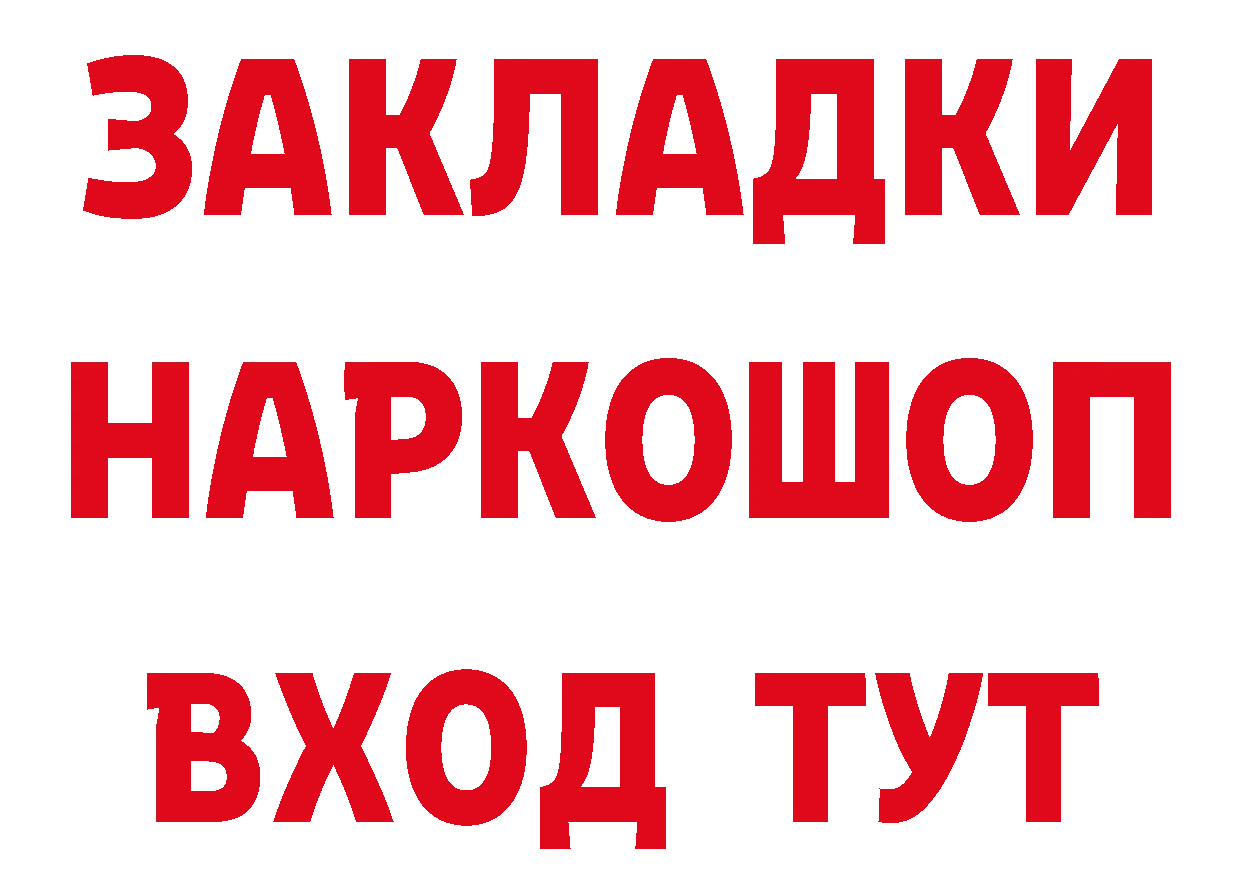 ЗАКЛАДКИ
НАРКОШОП
ВХОД ТУТ